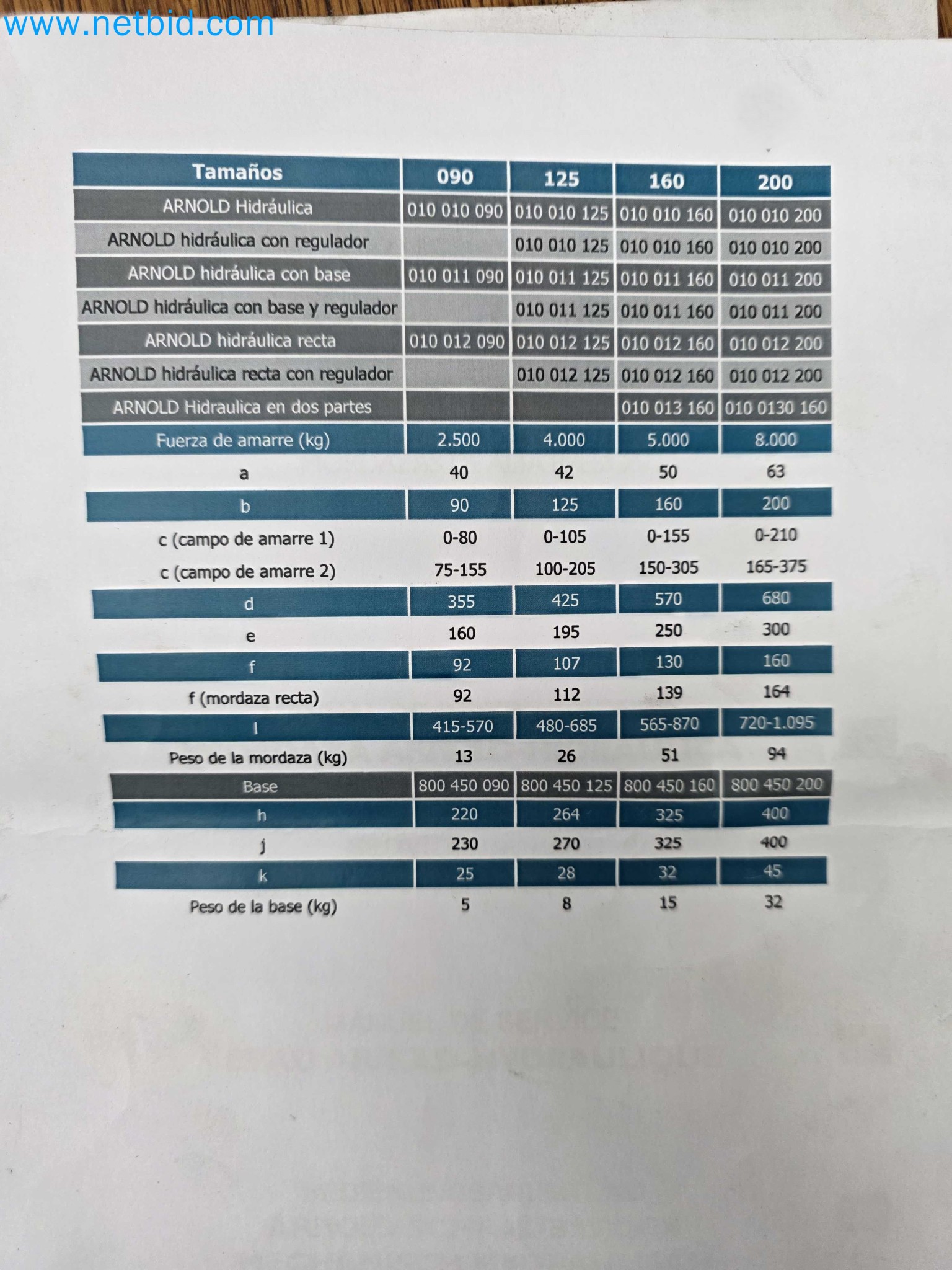 www.netbid.com

| Tamaños | 090 | 125 | 160 | 200 |
|---|---|---|---|---|
| ARNOLD Hidráulica | 010 010 090 | 010 010 125 | 010 010 160 | 010 010 200 |
| ARNOLD hidráulica con regulador | | 010 010 125 | 010 010 160 | 010 010 200 |
| ARNOLD hidráulica con base | 010 011 090 | 010 011 125 | 010 011 160 | 010 011 200 |
| ARNOLD hidráulica con base y regulador | | 010 011 125 | 010 011 160 | 010 011 200 |
| ARNOLD hidráulica recta | 010 012 090 | 010 012 125 | 010 012 160 | 010 012 200 |
| ARNOLD hidráulica recta con regulador | | 010 012 125 | 010 012 160 | 010 012 200 |
| ARNOLD Hidraulica en dos partes | | | 010 013 160 | 010 0130 160 |
| Fuerza de amarre (kg) | 2.500 | 4.000 | 5.000 | 8.000 |
| a | 40 | 42 | 50 | 63 |
| b | 90 | 125 | 160 | 200 |
| c (campo de amarre 1) | 0-80 | 0-105 | 0-155 | 0-210 |
| c (campo de amarre 2) | 75-155 | 100-205 | 150-305 | 165-375 |
| d | 355 | 425 | 570 | 680 |
| e | 160 | 195 | 250 | 300 |
| f | 92 | 107 | 130 | 160 |
| f (mordaza recta) | 92 | 112 | 139 | 164 |
| l | 415-570 | 480-685 | 565-870 | 720-1.095 |
| Peso de la mordaza (kg) | 13 | 26 | 51 | 94 |
| Base | 800 450 090 | 800 450 125 | 800 450 160 | 800 450 200 |
| h | 220 | 264 | 325 | 400 |
| j | 230 | 270 | 325 | 400 |
| k | 25 | 28 | 32 | 45 |
| Peso de la base (kg) | 5 | 8 | 15 | 32 |